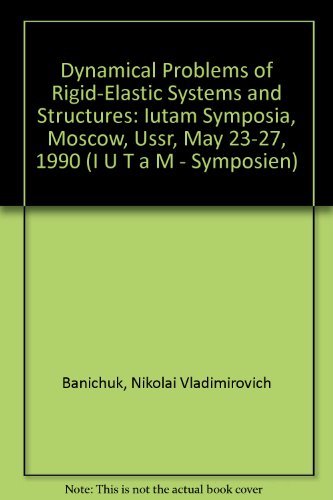 Dynamical Problems of Rigid-Elastic Systems and Structures: Iutam Symposia, Moscow, Ussr, May 23-27, 1990 (I U T a M - Symposien)

Banichuk, Nikolai Vladimirovich

Note: This is not the actual book cover